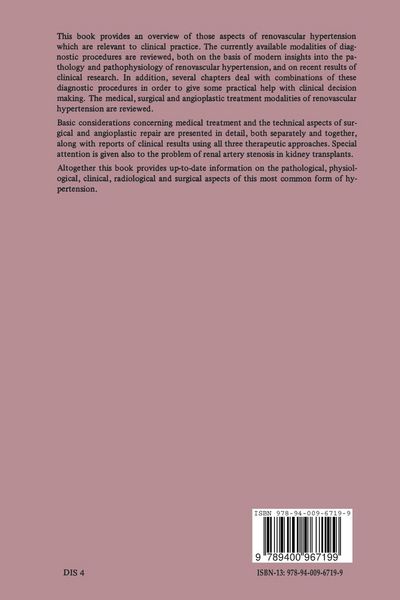 This book provides an overview of those aspects of renovascular hypertension which are relevant to clinical practice. The currently available modalities of diagnostic procedures are reviewed, both on the basis of modern insights into the pathology and pathophysiology of renovascular hypertension, and on recent results of clinical research. In addition, several chapters deal with combinations of these diagnostic procedures in order to give some practical help with clinical decision making. The medical, surgical and angioplastic treatment modalities of renovascular hypertension are reviewed.

Basic considerations concerning medical treatment and the technical aspects of surgical and angioplastic repair are presented in detail, both separately and together, along with reports of clinical results using all three therapeutic approaches. Special attention is given also to the problem of renal artery stenosis in kidney transplants.

Altogether this book provides up-to-date information on the pathological, physiological, clinical, radiological and surgical aspects of this most common form of hypertension.

ISBN 978-94-009-6719-9

9 789400 967199

DIS 4

ISBN-13: 978-94-009-6719-9